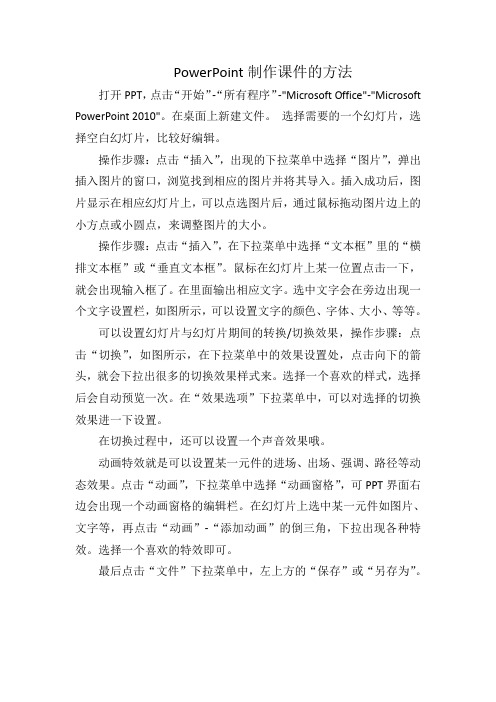 PowerPoint 制作课件的方法

打开 PPT，点击“开始”-“所有程序”-"Microsoft Office"-"Microsoft PowerPoint 2010"。在桌面上新建文件。 选择需要的一个幻灯片，选择空白幻灯片，比较好编辑。

操作步骤：点击“插入”，出现的下拉菜单中选择“图片”，弹出插入图片的窗口，浏览找到相应的图片并将其导入。插入成功后，图片显示在相应幻灯片上，可以点选图片后，通过鼠标拖动图片边上的小方点或小圆点，来调整图片的大小。

操作步骤：点击“插入”，在下拉菜单中选择“文本框”里的“横排文本框”或“垂直文本框”。鼠标在幻灯片上某一位置点击一下，就会出现输入框了。在里面输出相应文字。选中文字会在旁边出现一个文字设置栏，如图所示，可以设置文字的颜色、字体、大小、等等。

可以设置幻灯片与幻灯片期间的转换/切换效果，操作步骤：点击“切换”，如图所示，在下拉菜单中的效果设置处，点击向下的箭头，就会下拉出很多的切换效果样式来。选择一个喜欢的样式，选择后会自动预览一次。在“效果选项”下拉菜单中，可以对选择的切换效果进一下设置。

在切换过程中，还可以设置一个声音效果哦。

动画特效就是可以设置某一元件的进场、出场、强调、路径等动态效果。点击“动画”，下拉菜单中选择“动画窗格”，可 PPT 界面右边会出现一个动画窗格的编辑栏。在幻灯片上选中某一元件如图片、文字等，再点击“动画”-“添加动画”的倒三角，下拉出现各种特效。选择一个喜欢的特效即可。

最后点击“文件”下拉菜单中，左上方的“保存”或“另存为”。